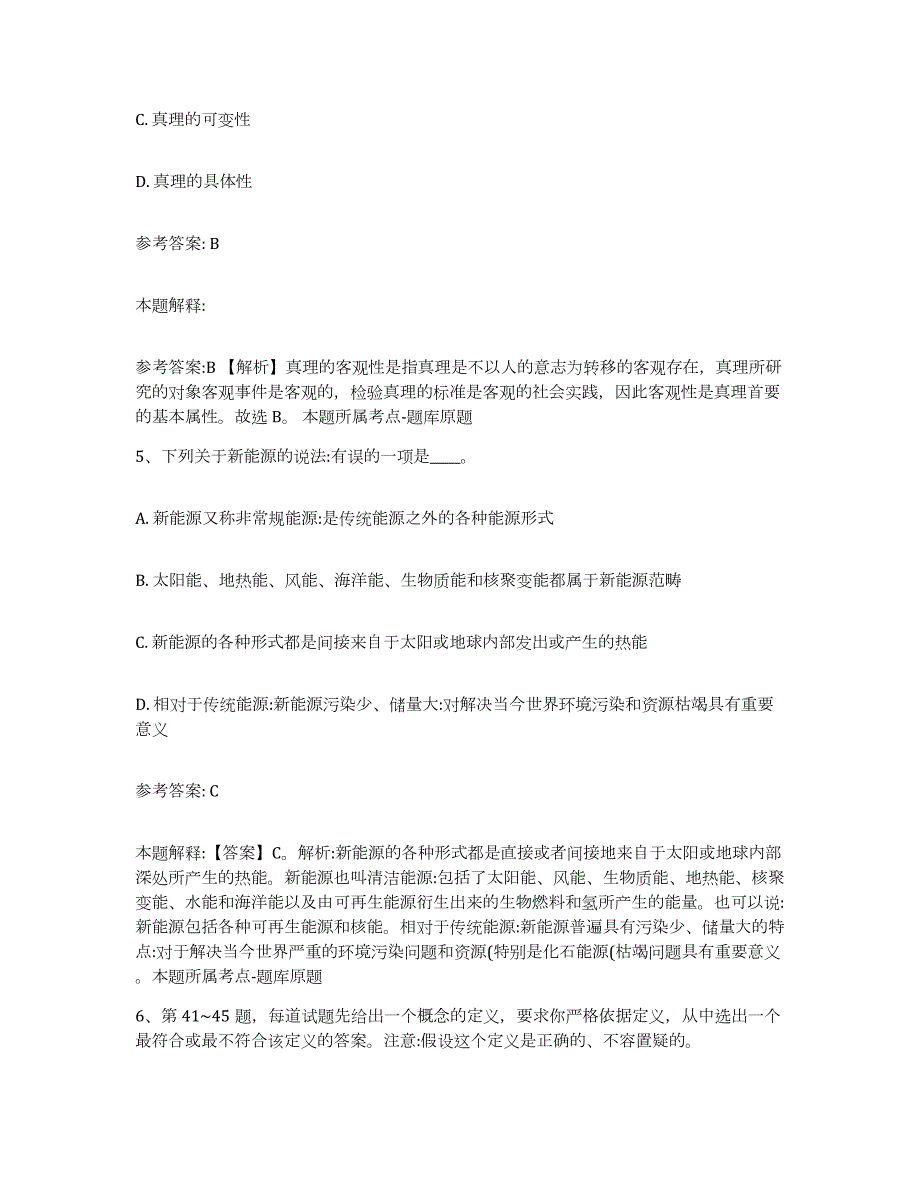 C. 真理的可变性

D. 真理的具体性

参考答案: B

本题解释:

参考答案:B 【解析】真理的客观性是指真理是不以人的意志为转移的客观存在，真理所研究的对象客观事件是客观的，检验真理的标准是客观的社会实践，因此客观性是真理首要的基本属性。故选 B。 本题所属考点-题库原题

5、下列关于新能源的说法:有误的一项是____。

A. 新能源又称非常规能源:是传统能源之外的各种能源形式

B. 太阳能、地热能、风能、海洋能、生物质能和核聚变能都属于新能源范畴

C. 新能源的各种形式都是间接来自于太阳或地球内部发出或产生的热能

D. 相对于传统能源:新能源污染少、储量大:对解决当今世界环境污染和资源枯竭具有重要意义

参考答案: C

本题解释:【答案】C。解析:新能源的各种形式都是直接或者间接地来自于太阳或地球内部深处所产生的热能。新能源也叫清洁能源:包括了太阳能、风能、生物质能、地热能、核聚变能、水能和海洋能以及由可再生能源衍生出来的生物燃料和氢所产生的能量。也可以说:新能源包括各种可再生能源和核能。相对于传统能源:新能源普遍具有污染少、储量大的特点:对于解决当今世界严重的环境污染问题和资源(特别是化石能源(枯竭问题具有重要意义。本题所属考点-题库原题

6、第 41~45 题，每道试题先给出一个概念的定义，要求你严格依据定义，从中选出一个最符合或最不符合该定义的答案。注意:假设这个定义是正确的、不容置疑的。